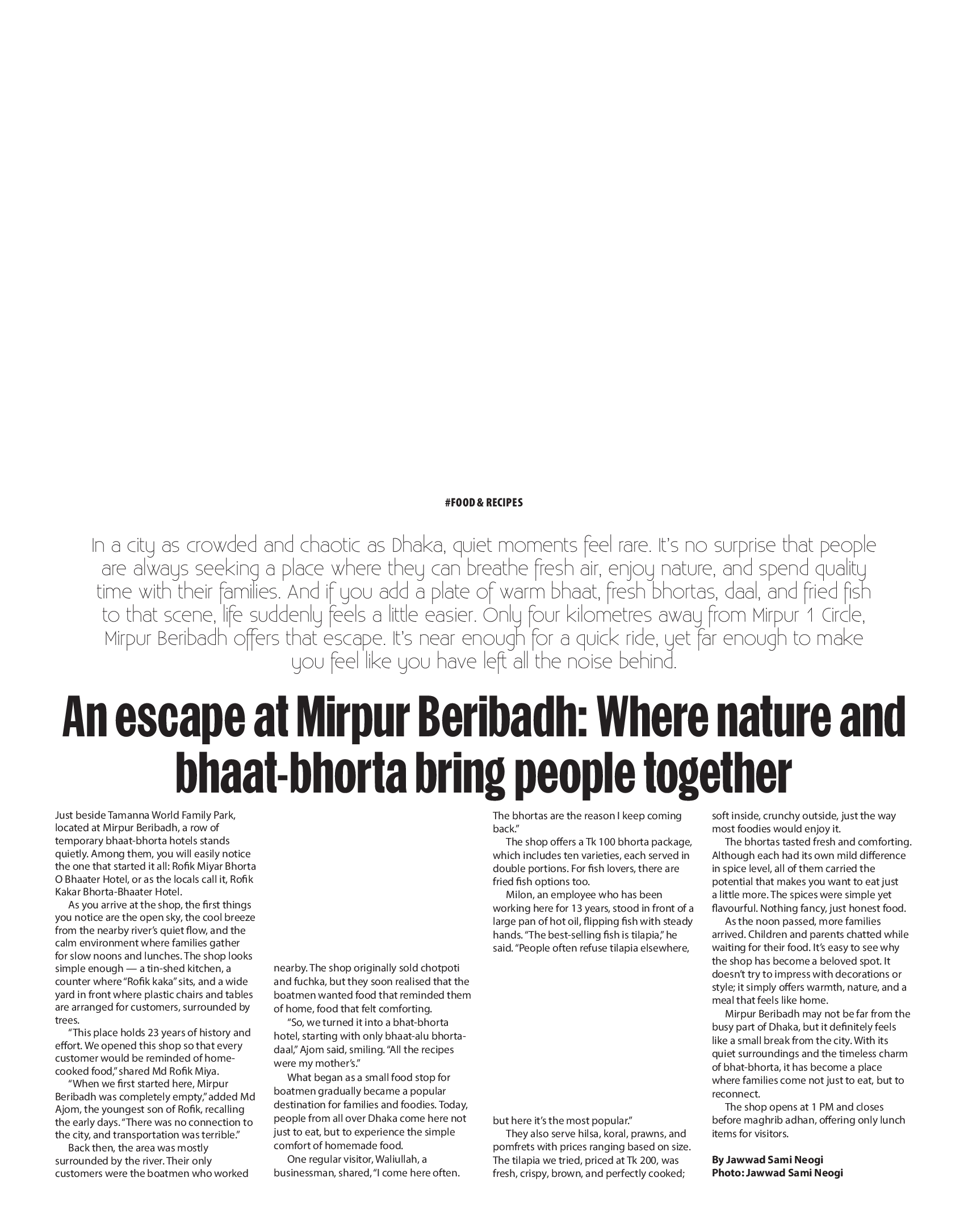 #FOOD & RECIPES

In a city as crowded and chaotic as Dhaka, quiet moments feel rare. It's no surprise that people are always seeking a place where they can breathe fresh air, enjoy nature, and spend quality time with their families. And if you add a plate of warm bhaat, fresh bhortas, daal, and fried fish to that scene, life suddenly feels a little easier. Only four kilometres away from Mirpur 1 Circle, Mirpur Beribadh offers that escape. It's near enough for a quick ride, yet far enough to make you feel like you have left all the noise behind.

An escape at Mirpur Beribadh: Where nature and bhaat-bhorta bring people together

Just beside Tamanna World Family Park, located at Mirpur Beribadh, a row of temporary bhaat-bhorta hotels stands quietly. Among them, you will easily notice the one that started it all: Rofik Miyar Bhorta O Bhaater Hotel, or as the locals call it, Rofik Kakar Bhorta-Bhaater Hotel.

As you arrive at the shop, the first things you notice are the open sky, the cool breeze from the nearby river's quiet flow, and the calm environment where families gather for slow noons and lunches. The shop looks simple enough — a tin-shed kitchen, a counter where "Rofik kaka" sits, and a wide yard in front where plastic chairs and tables are arranged for customers, surrounded by trees.

"This place holds 23 years of history and effort. We opened this shop so that every customer would be reminded of home-cooked food," shared Md Rofik Miya.

"When we first started here, Mirpur Beribadh was completely empty," added Md Ajom, the youngest son of Rofik, recalling the early days. "There was no connection to the city, and transportation was terrible."

Back then, the area was mostly surrounded by the river. Their only customers were the boatmen who worked nearby. The shop originally sold chotpoti and fuchka, but they soon realised that the boatmen wanted food that reminded them of home, food that felt comforting.

"So, we turned it into a bhat-bhorta hotel, starting with only bhaat-alu bhorta-daal," Ajom said, smiling. "All the recipes were my mother's."

What began as a small food stop for boatmen gradually became a popular destination for families and foodies. Today, people from all over Dhaka come here not just to eat, but to experience the simple comfort of homemade food.

One regular visitor, Waliullah, a businessman, shared, "I come here often. The bhortas are the reason I keep coming back."

The shop offers a Tk 100 bhorta package, which includes ten varieties, each served in double portions. For fish lovers, there are fried fish options too.

Milon, an employee who has been working here for 13 years, stood in front of a large pan of hot oil, flipping fish with steady hands. "The best-selling fish is tilapia," he said. "People often refuse tilapia elsewhere, but here it's the most popular."

They also serve hilsa, koral, prawns, and pomfrets with prices ranging based on size. The tilapia we tried, priced at Tk 200, was fresh, crispy, brown, and perfectly cooked; soft inside, crunchy outside, just the way most foodies would enjoy it.

The bhortas tasted fresh and comforting. Although each had its own mild difference in spice level, all of them carried the potential that makes you want to eat just a little more. The spices were simple yet flavourful. Nothing fancy, just honest food.

As the noon passed, more families arrived. Children and parents chatted while waiting for their food. It's easy to see why the shop has become a beloved spot. It doesn't try to impress with decorations or style; it simply offers warmth, nature, and a meal that feels like home.

Mirpur Beribadh may not be far from the busy part of Dhaka, but it definitely feels like a small break from the city. With its quiet surroundings and the timeless charm of bhat-bhorta, it has become a place where families come not just to eat, but to reconnect.

The shop opens at 1 PM and closes before maghrib adhan, offering only lunch items for visitors.

By Jawwad Sami Neogi
Photo: Jawwad Sami Neogi